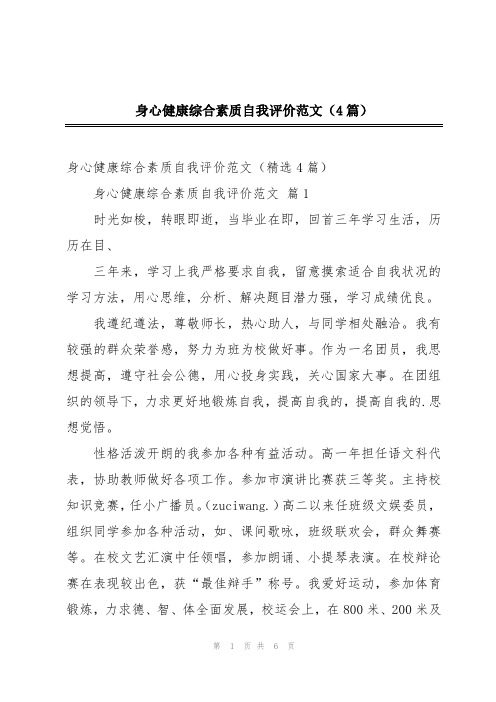 身心健康综合素质自我评价范文（4篇）

身心健康综合素质自我评价范文（精选4篇）

身心健康综合素质自我评价范文 篇1

时光如梭，转眼即逝，当毕业在即，回首三年学习生活，历历在目、

三年来，学习上我严格要求自我，留意摸索适合自我状况的学习方法，用心思维，分析、解决题目潜力强，学习成绩优良。

我遵纪遵法，尊敬师长，热心助人，与同学相处融洽。我有较强的群众荣誉感，努力为班为校做好事。作为一名团员，我思想提高，遵守社会公德，用心投身实践，关心国家大事。在团组织的领导下，力求更好地锻炼自我，提高自我的，提高自我的.思想觉悟。

性格活泼开朗的我参加各种有益活动。高一年担任语文科代表，协助教师做好各项工作。参加市演讲比赛获三等奖。主持校知识竞赛，任小广播员。(zuciwang.)高二以来任班级文娱委员，组织同学参加各种活动，如、课间歌咏，班级联欢会，群众舞赛等。在校文艺汇演中任领唱，参加朗诵、小提琴表演。在校辩论赛在表现较出色，获“最佳辩手”称号。我爱好运动，参加体育锻炼，力求德、智、体全面发展，校运会上，在800米、200米及

第 1 页 共 6 页